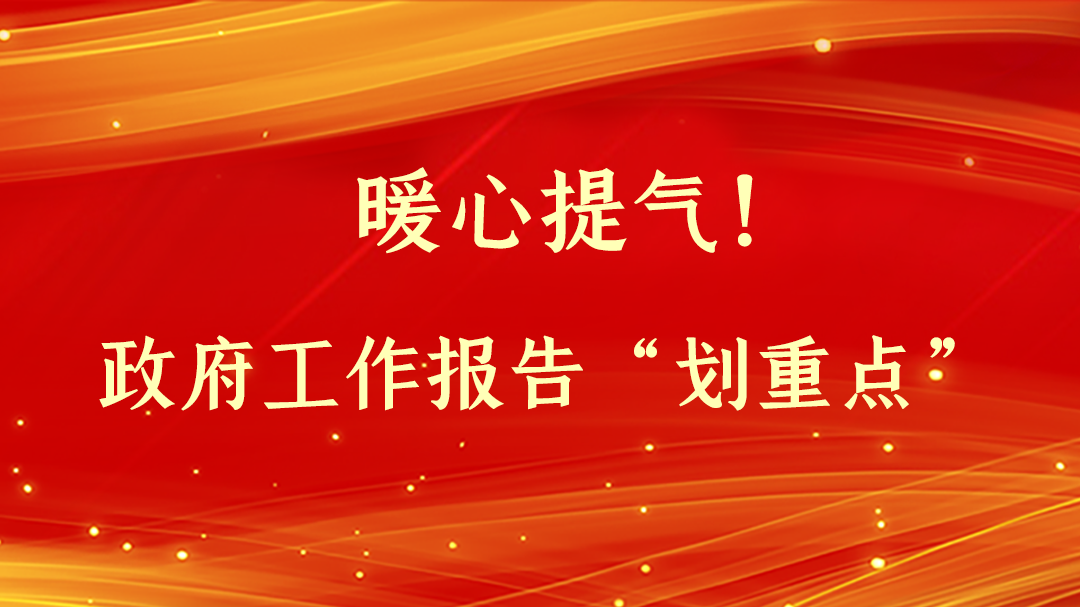 暖心提气！

政府工作报告“划重点”